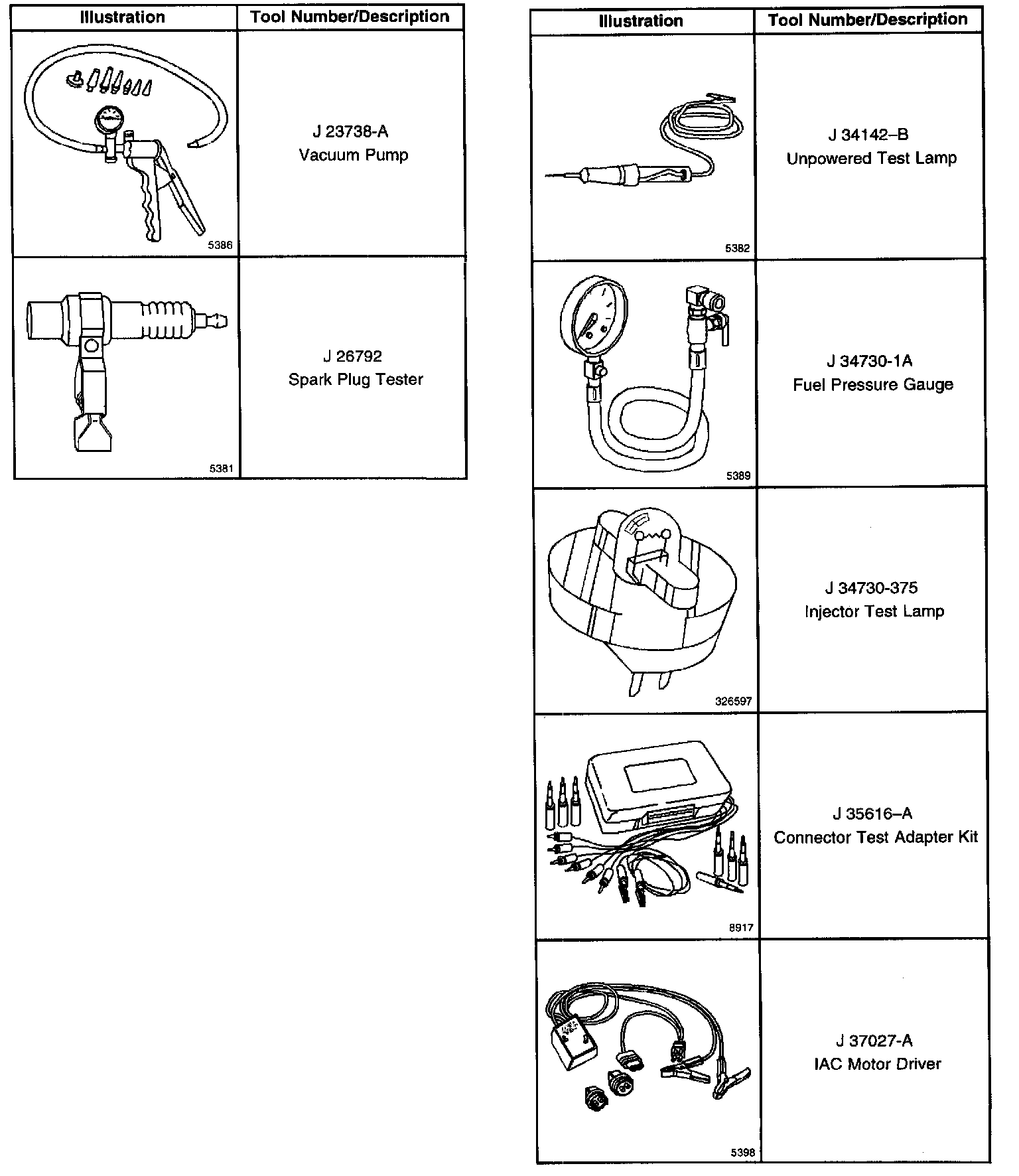 | Illustration | Tool Number/Description |
|---|---|
| 5386 | J 23738-A Vacuum Pump |
| 5381 | J 26792 Spark Plug Tester |

| Illustration | Tool Number/Description |
|---|---|
| 5382 | J 34142–B Unpowered Test Lamp |
| 5389 | J 34730-1A Fuel Pressure Gauge |
| 326597 | J 34730-375 Injector Test Lamp |
| 8917 | J 35616–A Connector Test Adapter Kit |
| 5398 | J 37027-A IAC Motor Driver |